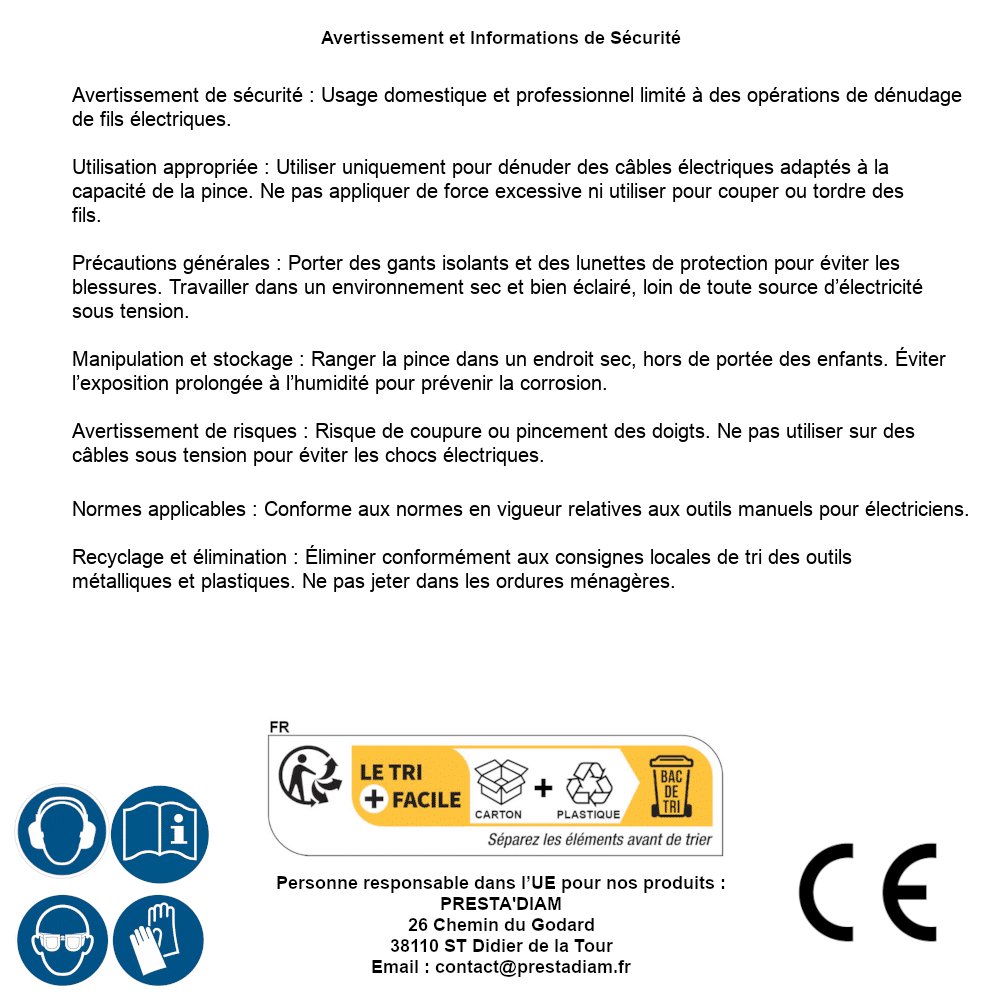 Avertissement et Informations de Sécurité

Avertissement de sécurité : Usage domestique et professionnel limité à des opérations de dénudage de fils électriques.

Utilisation appropriée : Utiliser uniquement pour dénuder des câbles électriques adaptés à la capacité de la pince. Ne pas appliquer de force excessive ni utiliser pour couper ou tordre des fils.

Précautions générales : Porter des gants isolants et des lunettes de protection pour éviter les blessures. Travailler dans un environnement sec et bien éclairé, loin de toute source d'électricité sous tension.

Manipulation et stockage : Ranger la pince dans un endroit sec, hors de portée des enfants. Éviter l'exposition prolongée à l'humidité pour prévenir la corrosion.

Avertissement de risques : Risque de coupure ou pincement des doigts. Ne pas utiliser sur des câbles sous tension pour éviter les chocs électriques.

Normes applicables : Conforme aux normes en vigueur relatives aux outils manuels pour électriciens.

Recyclage et élimination : Éliminer conformément aux consignes locales de tri des outils métalliques et plastiques. Ne pas jeter dans les ordures ménagères.

FR
LE TRI + FACILE
CARTON + PLASTIQUE
BAC DE TRI
Séparez les éléments avant de trier

Personne responsable dans l'UE pour nos produits :
PRESTA'DIAM
26 Chemin du Godard
38110 ST Didier de la Tour
Email : contact@prestadiam.fr

CE